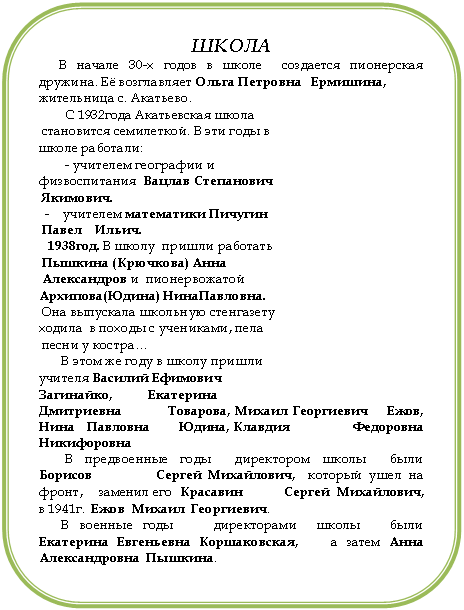 ШКОЛА

В начале 30-х годов в школе создается пионерская дружина. Её возглавляет Ольга Петровна Ермишина, жительница с. Акатьево.

С 1932года Акатьевская школа становится семилеткой. В эти годы в школе работали:

- учителем географии и физвоспитания Вацлав Степанович Якимович.

- учителем математики Пичугин Павел Ильич.

1938год. В школу пришли работать Пышкина (Крючкова) Анна Александров и пионервожатой Архипова(Юдина) НинаПавловна. Она выпускала школьную стенгазету ходила в походы с учениками, пела песни у костра…

В этом же году в школу пришли учителя Василий Ефимович Загинайко, Екатерина Дмитриевна Товарова, Михаил Георгиевич Ежов, Нина Павловна Юдина, Клавдия Федоровна Никифоровна

В предвоенные годы директором школы были Борисов Сергей Михайлович, который ушел на фронт, заменил его Красавин Сергей Михайлович, в 1941г. Ежов Михаил Георгиевич.

В военные годы директорами школы были Екатерина Евгеньевна Коршаковская, а затем Анна Александровна Пышкина.